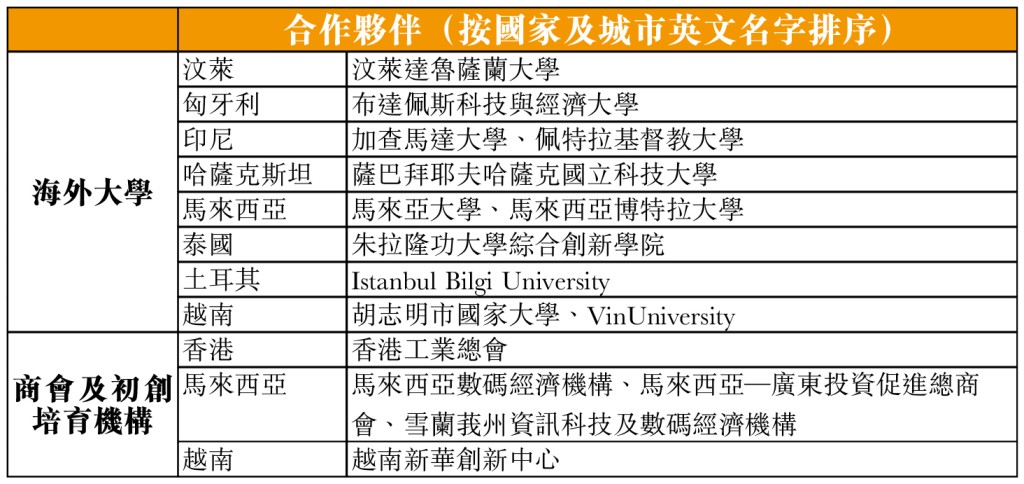 |  | 合作夥伴（按國家及城市英文名字排序） |  |
|---|---|---|
| 海外大學 | 汶萊 | 汶萊達魯薩蘭大學 |
|  | 匈牙利 | 布達佩斯科技與經濟大學 |
|  | 印尼 | 加查馬達大學、佩特拉基督教大學 |
|  | 哈薩克斯坦 | 薩巴拜耶夫哈薩克國立科技大學 |
|  | 馬來西亞 | 馬來亞大學、馬來西亞博特拉大學 |
|  | 泰國 | 朱拉隆功大學綜合創新學院 |
|  | 土耳其 | Istanbul Bilgi University |
|  | 越南 | 胡志明市國家大學、VinUniversity |
| 商會及初創培育機構 | 香港 | 香港工業總會 |
|  | 馬來西亞 | 馬來西亞數碼經濟機構、馬來西亞—廣東投資促進總商會、雪蘭莪州資訊科技及數碼經濟機構 |
|  | 越南 | 越南新華創新中心 |